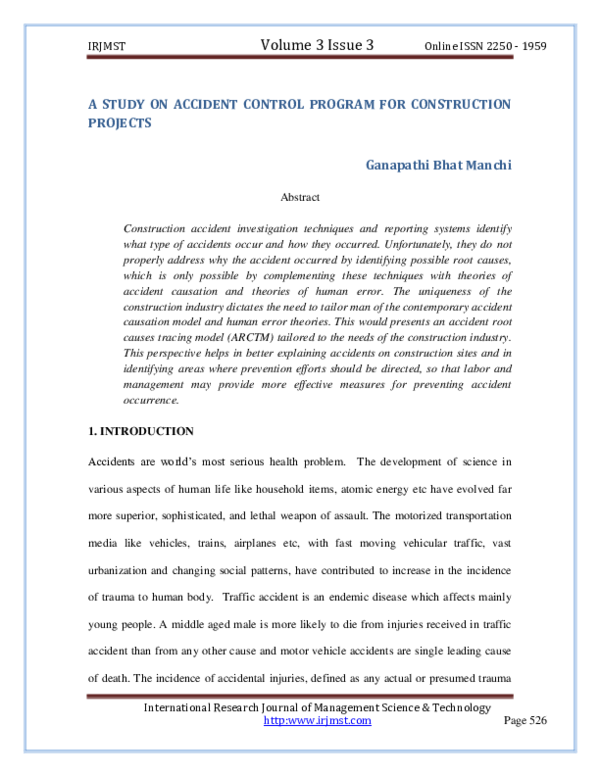 IRJMST Volume 3 Issue 3 Online ISSN 2250 - 1959

A STUDY ON ACCIDENT CONTROL PROGRAM FOR CONSTRUCTION PROJECTS

Ganapathi Bhat Manchi

Abstract

Construction accident investigation techniques and reporting systems identify what type of accidents occur and how they occurred. Unfortunately, they do not properly address why the accident occurred by identifying possible root causes, which is only possible by complementing these techniques with theories of accident causation and theories of human error. The uniqueness of the construction industry dictates the need to tailor man of the contemporary accident causation model and human error theories. This would presents an accident root causes tracing model (ARCTM) tailored to the needs of the construction industry. This perspective helps in better explaining accidents on construction sites and in identifying areas where prevention efforts should be directed, so that labor and management may provide more effective measures for preventing accident occurrence.

1. INTRODUCTION

Accidents are world's most serious health problem. The development of science in various aspects of human life like household items, atomic energy etc have evolved far more superior, sophisticated, and lethal weapon of assault. The motorized transportation media like vehicles, trains, airplanes etc, with fast moving vehicular traffic, vast urbanization and changing social patterns, have contributed to increase in the incidence of trauma to human body. Traffic accident is an endemic disease which affects mainly young people. A middle aged male is more likely to die from injuries received in traffic accident than from any other cause and motor vehicle accidents are single leading cause of death. The incidence of accidental injuries, defined as any actual or presumed trauma

International Research Journal of Management Science & Technology
http:www.irjmst.com Page 526